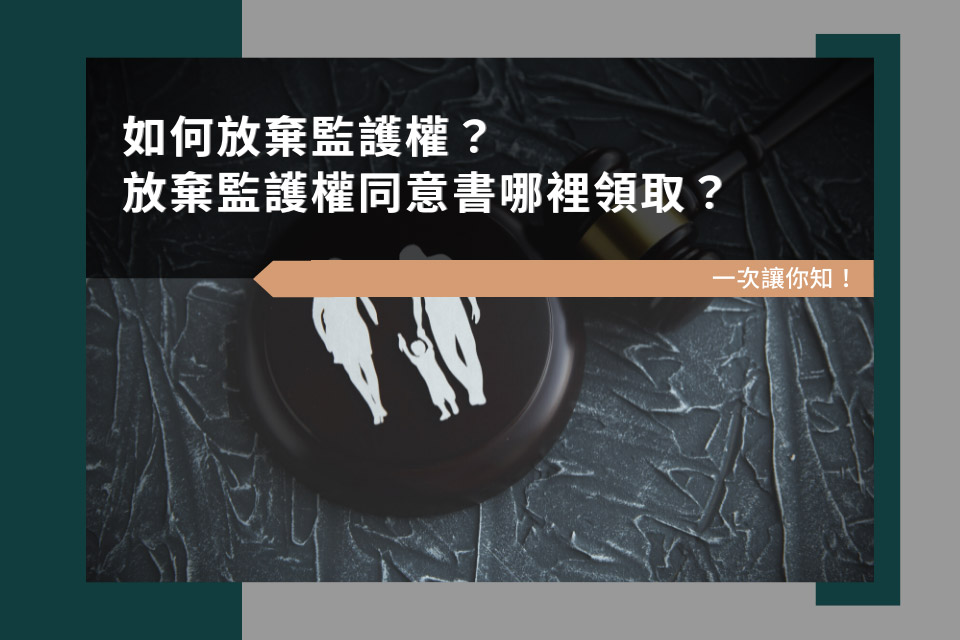 如何放棄監護權？
放棄監護權同意書哪裡領取？

一次讓你知！